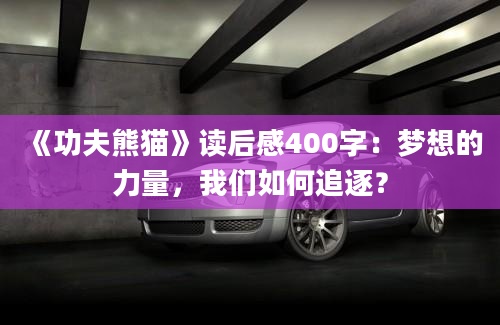 《功夫熊猫》读后感400字：梦想的力量，我们如何追逐？